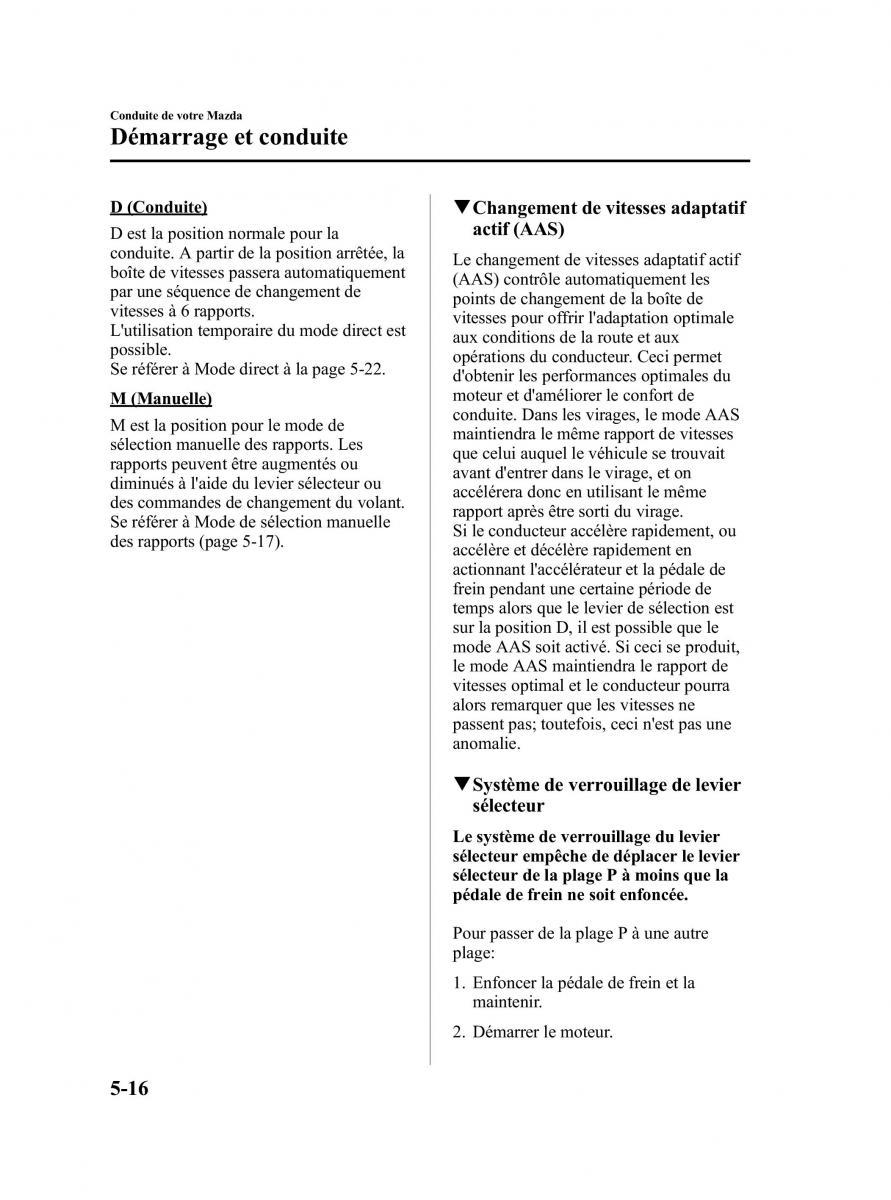 Conduite de votre Mazda
Démarrage et conduite

D (Conduite)

D est la position normale pour la conduite. A partir de la position arrêtée, la boîte de vitesses passera automatiquement par une séquence de changement de vitesses à 6 rapports.
L'utilisation temporaire du mode direct est possible.
Se référer à Mode direct à la page 5-22.

M (Manuelle)

M est la position pour le mode de sélection manuelle des rapports. Les rapports peuvent être augmentés ou diminués à l'aide du levier sélecteur ou des commandes de changement du volant.
Se référer à Mode de sélection manuelle des rapports (page 5-17).

▼Changement de vitesses adaptatif actif (AAS)

Le changement de vitesses adaptatif actif (AAS) contrôle automatiquement les points de changement de la boîte de vitesses pour offrir l'adaptation optimale aux conditions de la route et aux opérations du conducteur. Ceci permet d'obtenir les performances optimales du moteur et d'améliorer le confort de conduite. Dans les virages, le mode AAS maintiendra le même rapport de vitesses que celui auquel le véhicule se trouvait avant d'entrer dans le virage, et on accélérera donc en utilisant le même rapport après être sorti du virage.
Si le conducteur accélère rapidement, ou accélère et décélère rapidement en actionnant l'accélérateur et la pédale de frein pendant une certaine période de temps alors que le levier de sélection est sur la position D, il est possible que le mode AAS soit activé. Si ceci se produit, le mode AAS maintiendra le rapport de vitesses optimal et le conducteur pourra alors remarquer que les vitesses ne passent pas; toutefois, ceci n'est pas une anomalie.

▼Système de verrouillage de levier sélecteur

Le système de verrouillage du levier sélecteur empêche de déplacer le levier sélecteur de la plage P à moins que la pédale de frein ne soit enfoncée.

Pour passer de la plage P à une autre plage:

1. Enfoncer la pédale de frein et la maintenir.

2. Démarrer le moteur.

5-16